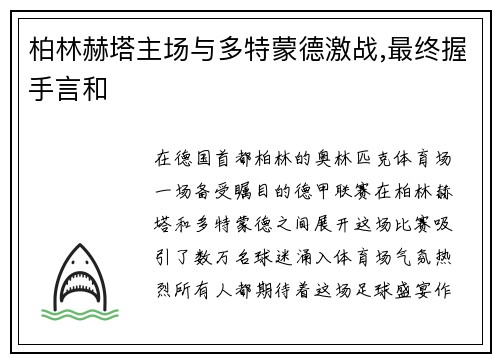 柏林赫塔主场与多特蒙德激战,最终握手言和

在德国首都柏林的奥林匹克体育场一场备受瞩目的德甲联赛在柏林赫塔和多特蒙德之间展开这场比赛吸引了数万名球迷涌入体育场气氛热烈所有人都期待着这场足球盛宴作